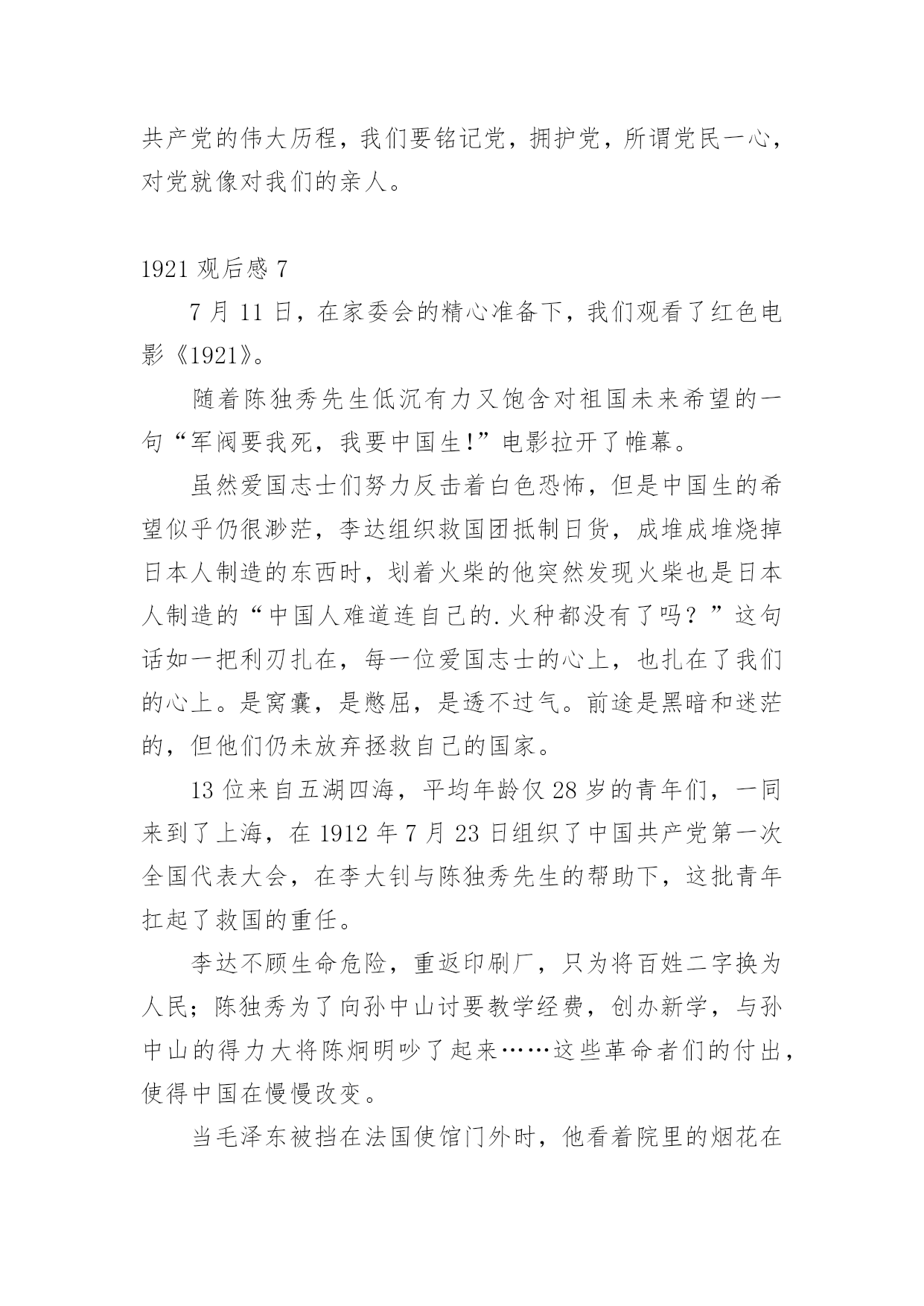 共产党的伟大历程，我们要铭记党，拥护党，所谓党民一心，对党就像对我们的亲人。

1921 观后感 7

7 月 11 日，在家委会的精心准备下，我们观看了红色电影《1921》。

随着陈独秀先生低沉有力又饱含对祖国未来希望的一句“军阀要我死，我要中国生!”电影拉开了帷幕。

虽然爱国志士们努力反击着白色恐怖，但是中国生的希望似乎仍很渺茫，李达组织救国团抵制日货，成堆成堆烧掉日本人制造的东西时，划着火柴的他突然发现火柴也是日本人制造的“中国人难道连自己的.火种都没有了吗？”这句话如一把利刃扎在，每一位爱国志士的心上，也扎在了我们的心上。是窝囊，是憋屈，是透不过气。前途是黑暗和迷茫的，但他们仍未放弃拯救自己的国家。

13 位来自五湖四海，平均年龄仅 28 岁的青年们，一同来到了上海，在 1912 年 7 月 23 日组织了中国共产党第一次全国代表大会，在李大钊与陈独秀先生的帮助下，这批青年扛起了救国的重任。

李达不顾生命危险，重返印刷厂，只为将百姓二字换为人民；陈独秀为了向孙中山讨要教学经费，创办新学，与孙中山的得力大将陈炯明吵了起来……这些革命者们的付出，使得中国在慢慢改变。

当毛泽东被挡在法国使馆门外时，他看着院里的烟花在